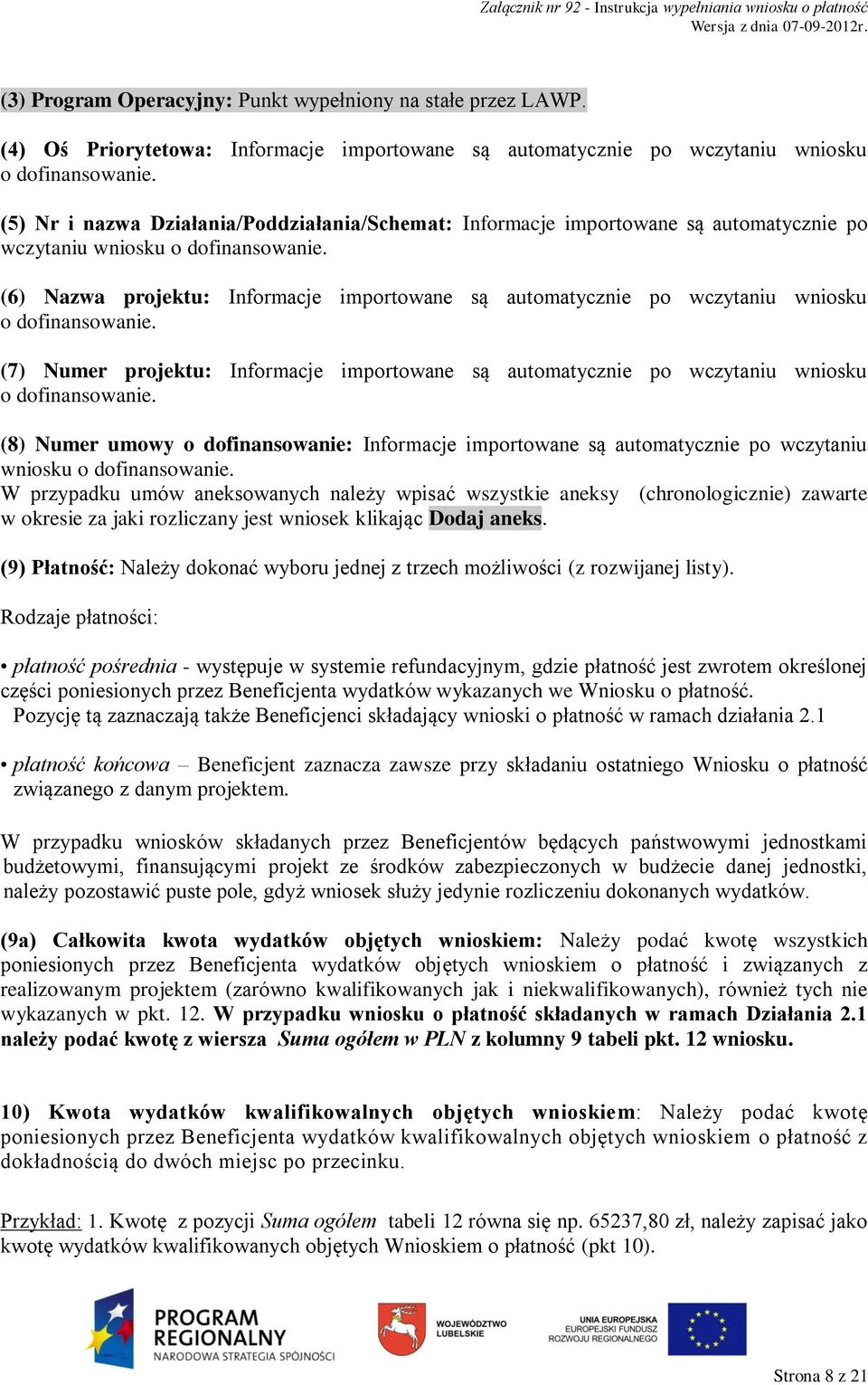 Załącznik nr 92 - Instrukcja wypełniania wniosku o płatność
Wersja z dnia 07-09-2012r.

(3) Program Operacyjny: Punkt wypełniony na stałe przez LAWP.

(4) Oś Priorytetowa: Informacje importowane są automatycznie po wczytaniu wniosku o dofinansowanie.

(5) Nr i nazwa Działania/Poddziałania/Schemat: Informacje importowane są automatycznie po wczytaniu wniosku o dofinansowanie.

(6) Nazwa projektu: Informacje importowane są automatycznie po wczytaniu wniosku o dofinansowanie.

(7) Numer projektu: Informacje importowane są automatycznie po wczytaniu wniosku o dofinansowanie.

(8) Numer umowy o dofinansowanie: Informacje importowane są automatycznie po wczytaniu wniosku o dofinansowanie.
W przypadku umów aneksowanych należy wpisać wszystkie aneksy (chronologicznie) zawarte w okresie za jaki rozliczany jest wniosek klikając Dodaj aneks.

(9) Płatność: Należy dokonać wyboru jednej z trzech możliwości (z rozwijanej listy).

Rodzaje płatności:

• płatność pośrednia - występuje w systemie refundacyjnym, gdzie płatność jest zwrotem określonej części poniesionych przez Beneficjenta wydatków wykazanych we Wniosku o płatność.
Pozycję tą zaznaczają także Beneficjenci składający wnioski o płatność w ramach działania 2.1

• płatność końcowa – Beneficjent zaznacza zawsze przy składaniu ostatniego Wniosku o płatność związanego z danym projektem.

W przypadku wniosków składanych przez Beneficjentów będących państwowymi jednostkami budżetowymi, finansującymi projekt ze środków zabezpieczonych w budżecie danej jednostki, należy pozostawić puste pole, gdyż wniosek służy jedynie rozliczeniu dokonanych wydatków.

(9a) Całkowita kwota wydatków objętych wnioskiem: Należy podać kwotę wszystkich poniesionych przez Beneficjenta wydatków objętych wnioskiem o płatność i związanych z realizowanym projektem (zarówno kwalifikowanych jak i niekwalifikowanych), również tych nie wykazanych w pkt. 12. W przypadku wniosku o płatność składanych w ramach Działania 2.1 należy podać kwotę z wiersza Suma ogółem w PLN z kolumny 9 tabeli pkt. 12 wniosku.

10) Kwota wydatków kwalifikowalnych objętych wnioskiem: Należy podać kwotę poniesionych przez Beneficjenta wydatków kwalifikowalnych objętych wnioskiem o płatność z dokładnością do dwóch miejsc po przecinku.

Przykład: 1. Kwotę z pozycji Suma ogółem tabeli 12 równa się np. 65237,80 zł, należy zapisać jako kwotę wydatków kwalifikowanych objętych Wnioskiem o płatność (pkt 10).

PROGRAM REGIONALNY NARODOWA STRATEGIA SPÓJNOŚCI
WOJEWÓDZTWO LUBELSKIE
UNIA EUROPEJSKA EUROPEJSKI FUNDUSZ ROZWOJU REGIONALNEGO

Strona 8 z 21